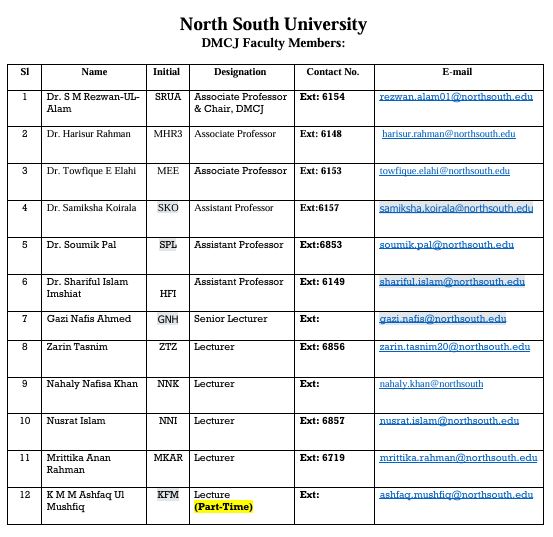 North South University
DMCJ Faculty Members:

| Sl | Name | Initial | Designation | Contact No. | E-mail |
|---|---|---|---|---|---|
| 1 | Dr. S M Rezwan-UL-Alam | SRUA | Associate Professor & Chair, DMCJ | Ext: 6154 | rezwan.alam01@northsouth.edu |
| 2 | Dr. Harisur Rahman | MHR3 | Associate Professor | Ext: 6148 | harisur.rahman@northsouth.edu |
| 3 | Dr. Towfique E Elahi | MEE | Associate Professor | Ext: 6153 | towfique.elahi@northsouth.edu |
| 4 | Dr. Samiksha Koirala | SKO | Assistant Professor | Ext:6157 | samiksha.koirala@northsouth.edu |
| 5 | Dr. Soumik Pal | SPL | Assistant Professor | Ext:6853 | soumik.pal@northsouth.edu |
| 6 | Dr. Shariful Islam Imshiat | HFI | Assistant Professor | Ext: 6149 | shariful.islam@northsouth.edu |
| 7 | Gazi Nafis Ahmed | GNH | Senior Lecturer | Ext: | gazi.nafis@northsouth.edu |
| 8 | Zarin Tasnim | ZTZ | Lecturer | Ext: 6856 | zarin.tasnim20@northsouth.edu |
| 9 | Nahaly Nafisa Khan | NNK | Lecturer | Ext: | nahaly.khan@northsouth |
| 10 | Nusrat Islam | NNI | Lecturer | Ext: 6857 | nusrat.islam@northsouth.edu |
| 11 | Mrittika Anan Rahman | MKAR | Lecturer | Ext: 6719 | mrittika.rahman@northsouth.edu |
| 12 | K M M Ashfaq Ul Mushfiq | KFM | Lecture (Part-Time) | Ext: | ashfaq.mushfiq@northsouth.edu |